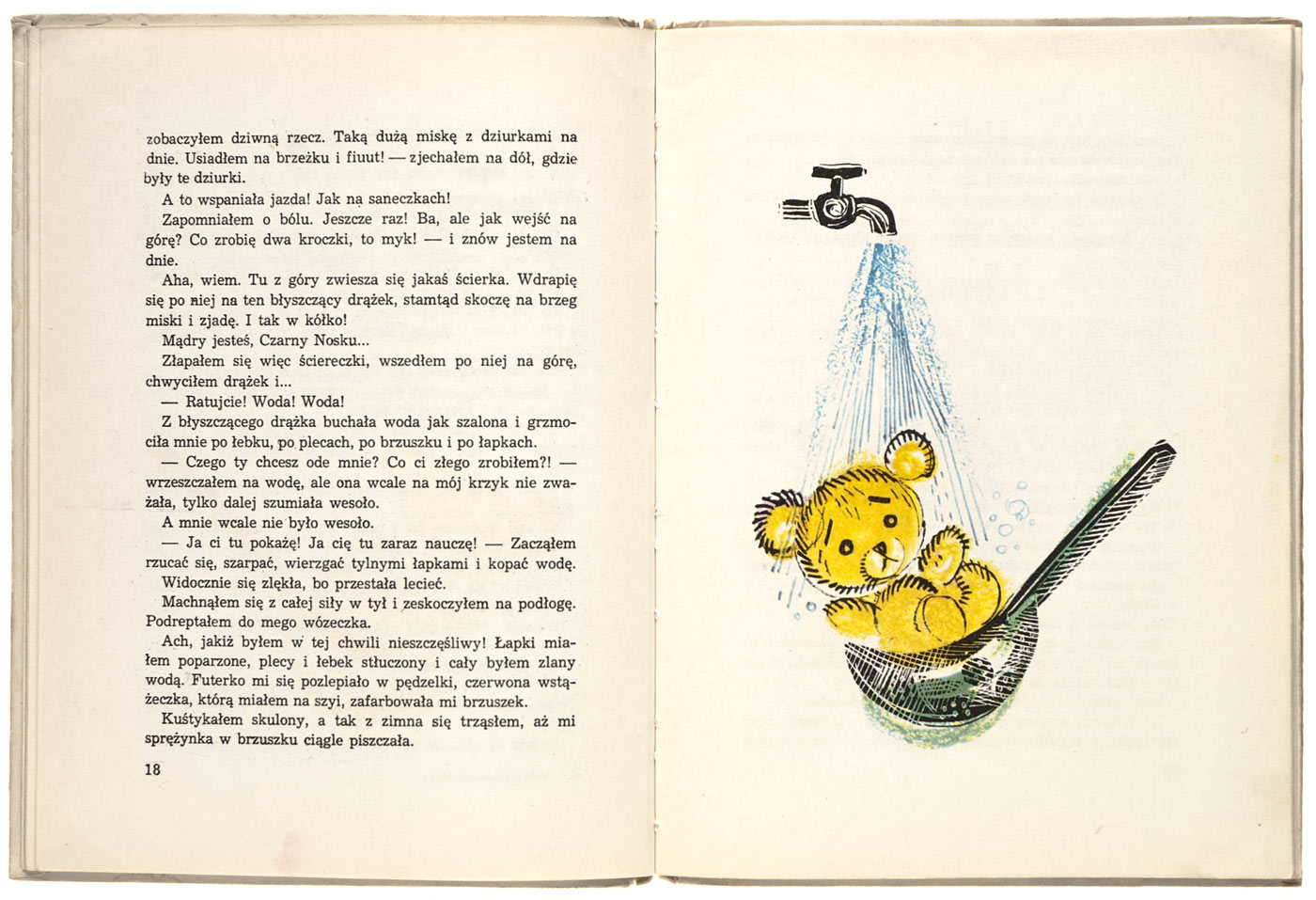 zobaczyłem dziwną rzecz. Taką dużą miskę z dziurkami na dnie. Usiadłem na brzeżku i fiuut! — zjechałem na dół, gdzie były te dziurki.

A to wspaniała jazda! Jak na saneczkach!

Zapomniałem o bólu. Jeszcze raz! Ba, ale jak wejść na górę? Co zrobię dwa kroczki, to myk! — i znów jestem na dnie.

Aha, wiem. Tu z góry zwiesza się jakaś ścierka. Wdrapię się po niej na ten błyszczący drążek, stamtąd skoczę na brzeg miski i zjadę. I tak w kółko!

Mądry jesteś, Czarny Nosku...

Złapałem się więc ściereczki, wszedłem po niej na górę, chwyciłem drążek i...

— Ratujcie! Woda! Woda!

Z błyszczącego drążka buchała woda jak szalona i grzmociła mnie po łebku, po plecach, po brzuszku i po łapkach.

— Czego ty chcesz ode mnie? Co ci złego zrobiłem?! — wrzeszczałem na wodę, ale ona wcale na mój krzyk nie zważała, tylko dalej szumiała wesoło.

A mnie wcale nie było wesoło.

— Ja ci tu pokażę! Ja cię tu zaraz nauczę! — Zacząłem rzucać się, szarpać, wierzgać tylnymi łapkami i kopać wodę.

Widocznie się zlękła, bo przestała lecieć.

Machnąłem się z całej siły w tył i zeskoczyłem na podłogę. Podreptałem do mego wózeczka.

Ach, jakiż byłem w tej chwili nieszczęśliwy! Łapki miałem poparzone, plecy i łebek stłuczony i cały byłem zlany wodą. Futerko mi się pozlepiało w pędzelki, czerwona wstążeczka, którą miałem na szyi, zafarbowała mi brzuszek.

Kuśtykałem skulony, a tak z zimna się trząsłem, aż mi sprężynka w brzuszku ciągle piszczała.

18